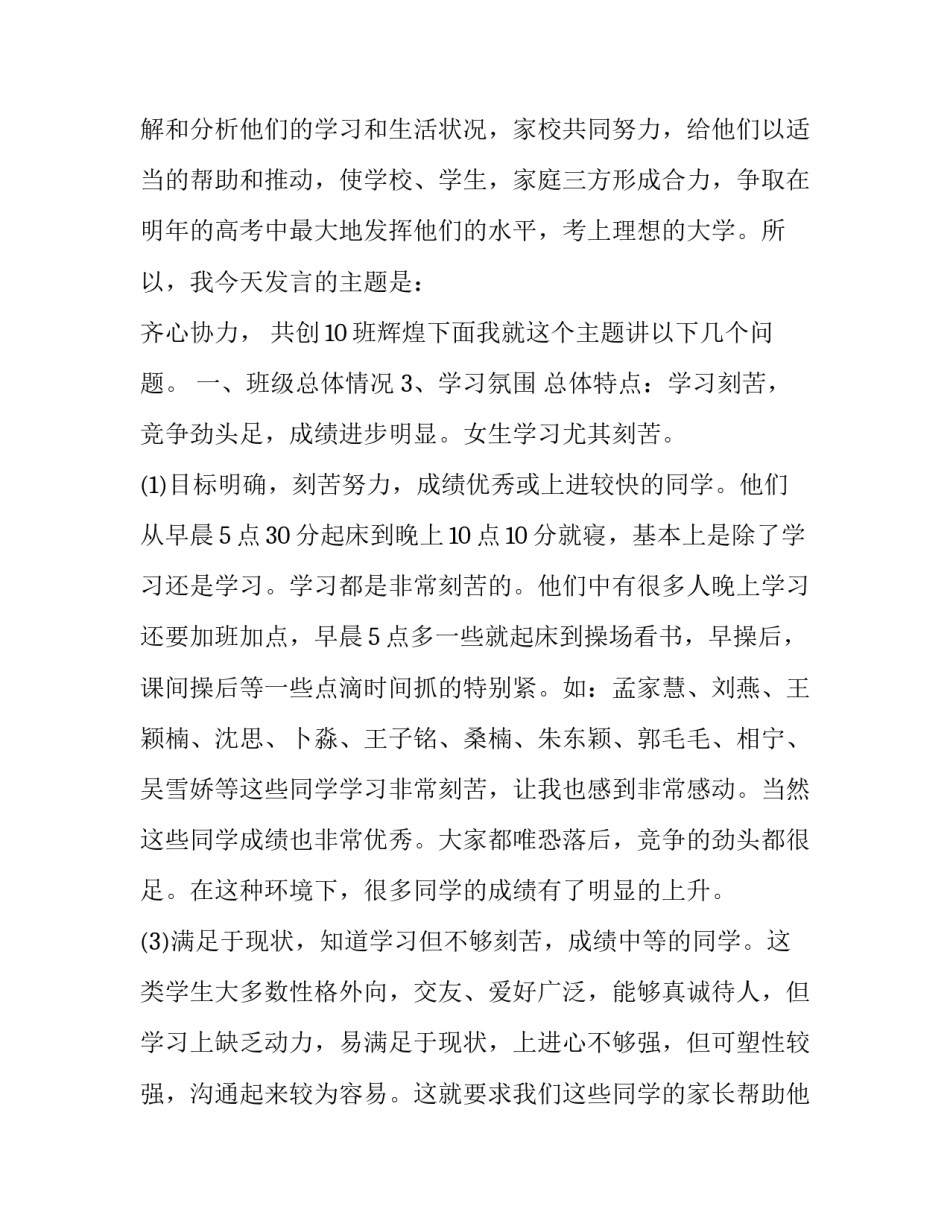 解和分析他们的学习和生活状况，家校共同努力，给他们以适当的帮助和推动，使学校、学生，家庭三方形成合力，争取在明年的高考中最大地发挥他们的水平，考上理想的大学。所以，我今天发言的主题是：

齐心协力， 共创10班辉煌下面我就这个主题讲以下几个问题。 一、班级总体情况 3、学习氛围 总体特点：学习刻苦，竞争劲头足，成绩进步明显。女生学习尤其刻苦。

(1)目标明确，刻苦努力，成绩优秀或上进较快的同学。他们从早晨5点30分起床到晚上10点10分就寝，基本上是除了学习还是学习。学习都是非常刻苦的。他们中有很多人晚上学习还要加班加点，早晨5点多一些就起床到操场看书，早操后，课间操后等一些点滴时间抓的特别紧。如：孟家慧、刘燕、王颖楠、沈思、卜淼、王子铭、桑楠、朱东颖、郭毛毛、相宁、吴雪娇等这些同学学习非常刻苦，让我也感到非常感动。当然这些同学成绩也非常优秀。大家都唯恐落后，竞争的劲头都很足。在这种环境下，很多同学的成绩有了明显的上升。

(3)满足于现状，知道学习但不够刻苦，成绩中等的同学。这类学生大多数性格外向，交友、爱好广泛，能够真诚待人，但学习上缺乏动力，易满足于现状，上进心不够强，但可塑性较强，沟通起来较为容易。这就要求我们这些同学的家长帮助他